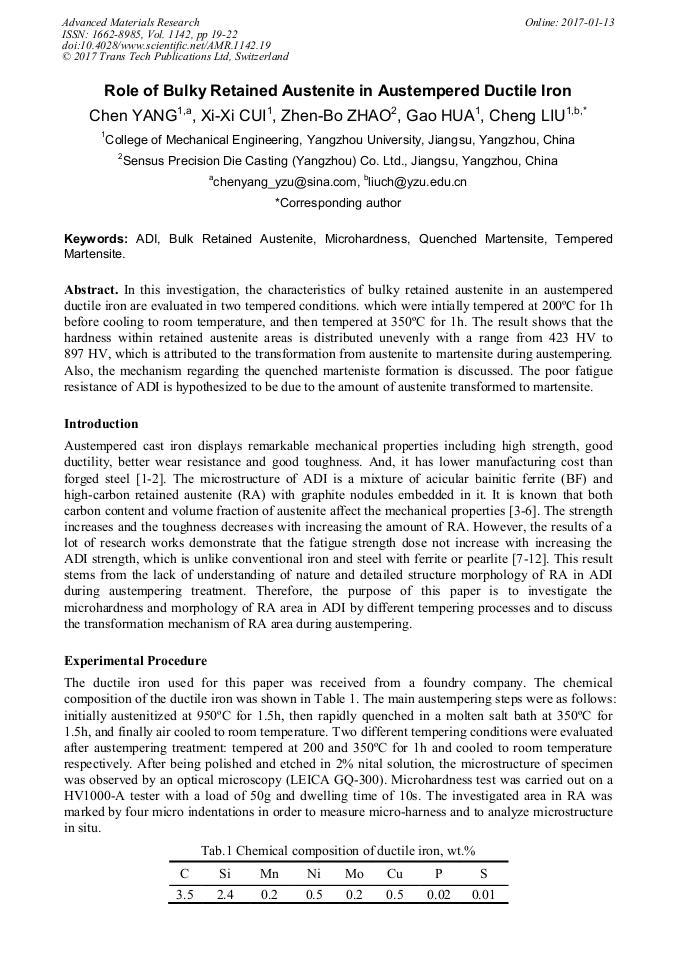 Advanced Materials Research
ISSN: 1662-8985, Vol. 1142, pp 19-22
doi:10.4028/www.scientific.net/AMR.1142.19
© 2017 Trans Tech Publications Ltd, Switzerland

Online: 2017-01-13

Role of Bulky Retained Austenite in Austempered Ductile Iron

Chen YANG$^{1,a}$, Xi-Xi CUI$^{1}$, Zhen-Bo ZHAO$^{2}$, Gao HUA$^{1}$, Cheng LIU$^{1,b,*}$

$^{1}$College of Mechanical Engineering, Yangzhou University, Jiangsu, Yangzhou, China

$^{2}$Sensus Precision Die Casting (Yangzhou) Co. Ltd., Jiangsu, Yangzhou, China

$^{a}$chenyang_yzu@sina.com, $^{b}$liuch@yzu.edu.cn

*Corresponding author

Keywords: ADI, Bulk Retained Austenite, Microhardness, Quenched Martensite, Tempered Martensite.

Abstract. In this investigation, the characteristics of bulky retained austenite in an austempered ductile iron are evaluated in two tempered conditions. which were intially tempered at 200ºC for 1h before cooling to room temperature, and then tempered at 350ºC for 1h. The result shows that the hardness within retained austenite areas is distributed unevenly with a range from 423 HV to 897 HV, which is attributed to the transformation from austenite to martensite during austempering. Also, the mechanism regarding the quenched marteniste formation is discussed. The poor fatigue resistance of ADI is hypothesized to be due to the amount of austenite transformed to martensite.

Introduction

Austempered cast iron displays remarkable mechanical properties including high strength, good ductility, better wear resistance and good toughness. And, it has lower manufacturing cost than forged steel [1-2]. The microstructure of ADI is a mixture of acicular bainitic ferrite (BF) and high-carbon retained austenite (RA) with graphite nodules embedded in it. It is known that both carbon content and volume fraction of austenite affect the mechanical properties [3-6]. The strength increases and the toughness decreases with increasing the amount of RA. However, the results of a lot of research works demonstrate that the fatigue strength dose not increase with increasing the ADI strength, which is unlike conventional iron and steel with ferrite or pearlite [7-12]. This result stems from the lack of understanding of nature and detailed structure morphology of RA in ADI during austempering treatment. Therefore, the purpose of this paper is to investigate the microhardness and morphology of RA area in ADI by different tempering processes and to discuss the transformation mechanism of RA area during austempering.

Experimental Procedure

The ductile iron used for this paper was received from a foundry company. The chemical composition of the ductile iron was shown in Table 1. The main austempering steps were as follows: initially austenitized at 950ºC for 1.5h, then rapidly quenched in a molten salt bath at 350ºC for 1.5h, and finally air cooled to room temperature. Two different tempering conditions were evaluated after austempering treatment: tempered at 200 and 350ºC for 1h and cooled to room temperature respectively. After being polished and etched in 2% nital solution, the microstructure of specimen was observed by an optical microscopy (LEICA GQ-300). Microhardness test was carried out on a HV1000-A tester with a load of 50g and dwelling time of 10s. The investigated area in RA was marked by four micro indentations in order to measure micro-harness and to analyze microstructure in situ.

Tab.1 Chemical composition of ductile iron, wt.%

| C | Si | Mn | Ni | Mo | Cu | P | S |
|---|---|---|---|---|---|---|---|
| 3.5 | 2.4 | 0.2 | 0.5 | 0.2 | 0.5 | 0.02 | 0.01 |